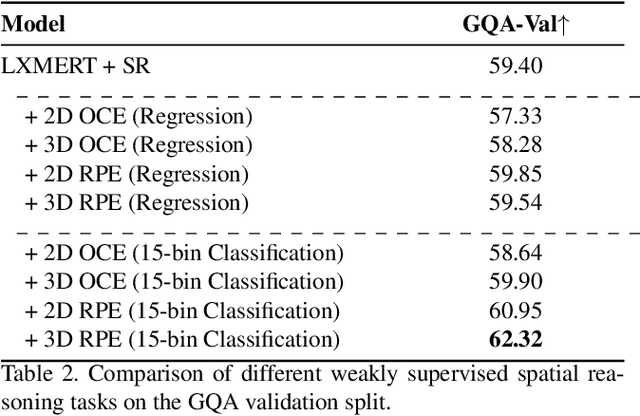 | Model | GQA-Val↑ |
|---|---|
| LXMERT + SR | 59.40 |
| + 2D OCE (Regression) | 57.33 |
| + 3D OCE (Regression) | 58.28 |
| + 2D RPE (Regression) | 59.85 |
| + 3D RPE (Regression) | 59.54 |
| + 2D OCE (15-bin Classification) | 58.64 |
| + 3D OCE (15-bin Classification) | 59.90 |
| + 2D RPE (15-bin Classification) | 60.95 |
| + 3D RPE (15-bin Classification) | **62.32** |

Table 2. Comparison of different weakly supervised spatial reasoning tasks on the GQA validation split.